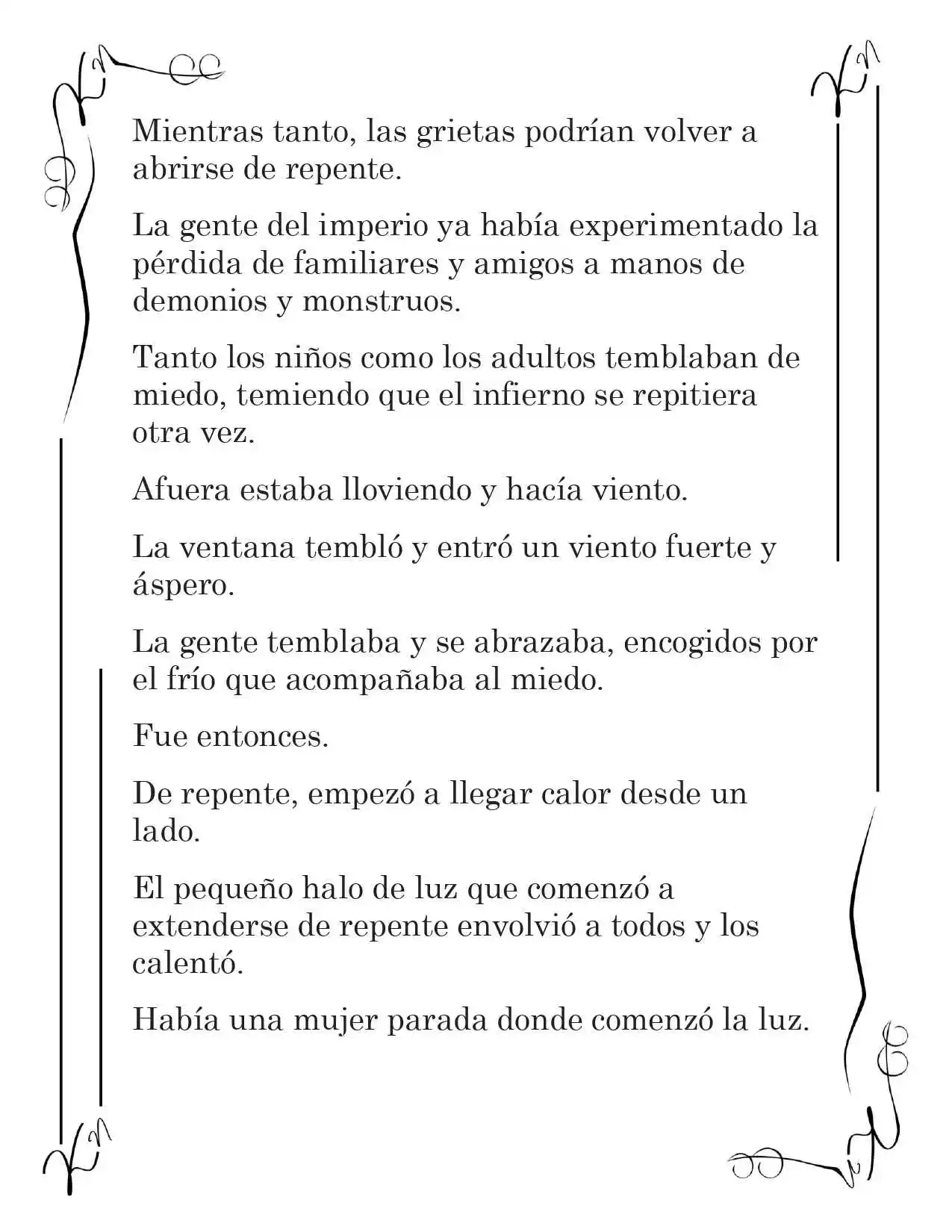 Mientras tanto, las grietas podrían volver a abrirse de repente.

La gente del imperio ya había experimentado la pérdida de familiares y amigos a manos de demonios y monstruos.

Tanto los niños como los adultos temblaban de miedo, temiendo que el infierno se repitiera otra vez.

Afuera estaba lloviendo y hacía viento.

La ventana tembló y entró un viento fuerte y áspero.

La gente temblaba y se abrazaba, encogidos por el frío que acompañaba al miedo.

Fue entonces.

De repente, empezó a llegar calor desde un lado.

El pequeño halo de luz que comenzó a extenderse de repente envolvió a todos y los calentó.

Había una mujer parada donde comenzó la luz.